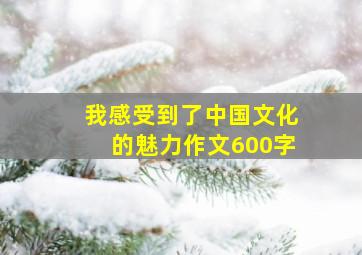 我感受到了中国文化的魅力作文600字